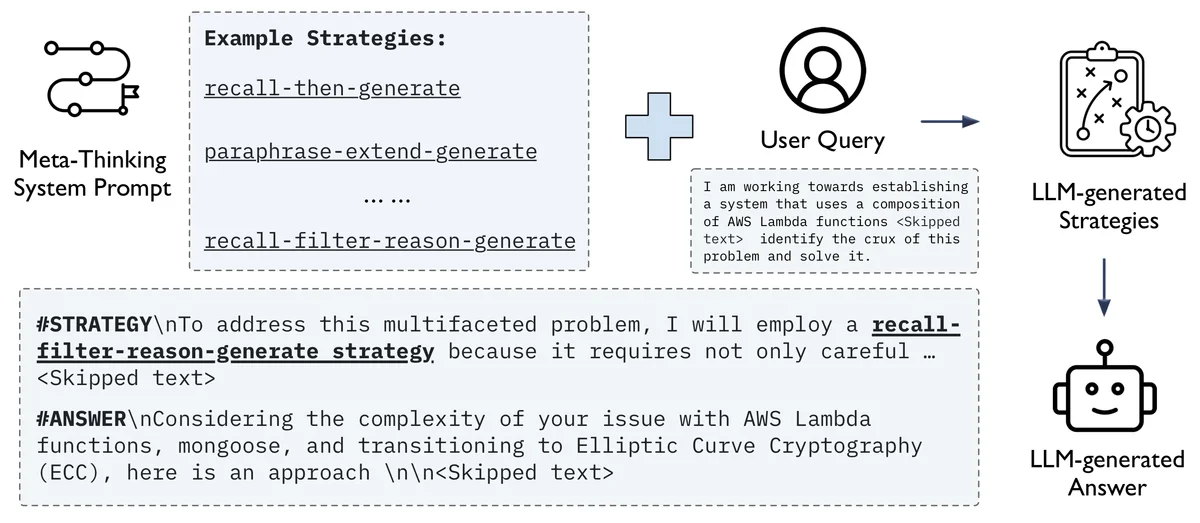 Meta-Thinking System Prompt

Example Strategies:

recall-then-generate

paraphrase-extend-generate

… …

recall-filter-reason-generate

User Query

I am working towards establishing a system that uses a composition of AWS Lambda functions <Skipped text> identify the crux of this problem and solve it.

LLM-generated Strategies

#STRATEGY\nTo address this multifaceted problem, I will employ a recall-filter-reason-generate strategy because it requires not only careful … <Skipped text>

#ANSWER\nConsidering the complexity of your issue with AWS Lambda functions, mongoose, and transitioning to Elliptic Curve Cryptography (ECC), here is an approach \n\n<Skipped text>

LLM-generated Answer